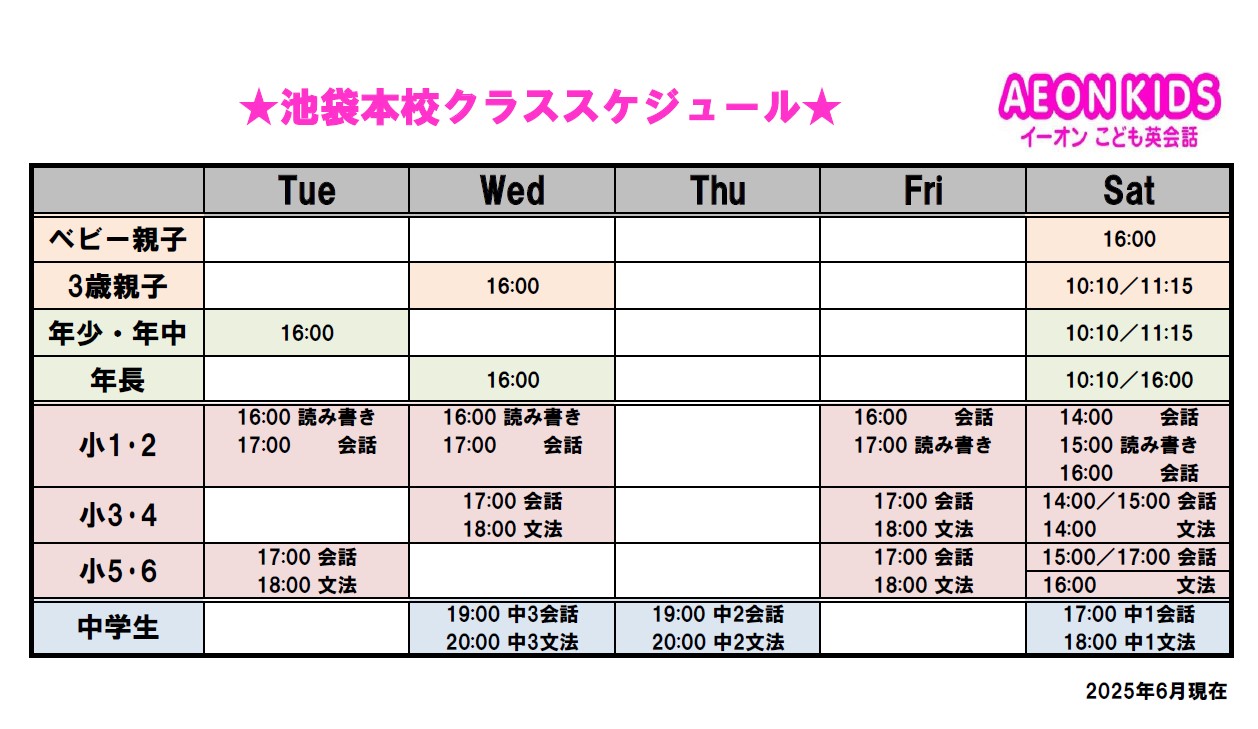 ★池袋本校クラススケジュール★

AEON KIDS
イーオン こども英会話

|  | Tue | Wed | Thu | Fri | Sat |
|---|---|---|---|---|---|
| ベビー親子 |  |  |  |  | 16:00 |
| 3歳親子 |  | 16:00 |  |  | 10:10／11:15 |
| 年少・年中 | 16:00 |  |  |  | 10:10／11:15 |
| 年長 |  | 16:00 |  |  | 10:10／16:00 |
| 小1・2 | 16:00 読み書き 17:00 会話 | 16:00 読み書き 17:00 会話 |  | 16:00 会話 17:00 読み書き | 14:00 会話 15:00 読み書き 16:00 会話 |
| 小3・4 |  | 17:00 会話 18:00 文法 |  | 17:00 会話 18:00 文法 | 14:00／15:00 会話 14:00 文法 |
| 小5・6 | 17:00 会話 18:00 文法 |  |  | 17:00 会話 18:00 文法 | 15:00／17:00 会話 16:00 文法 |
| 中学生 |  | 19:00 中3会話 20:00 中3文法 | 19:00 中2会話 20:00 中2文法 |  | 17:00 中1会話 18:00 中1文法 |

2025年6月現在